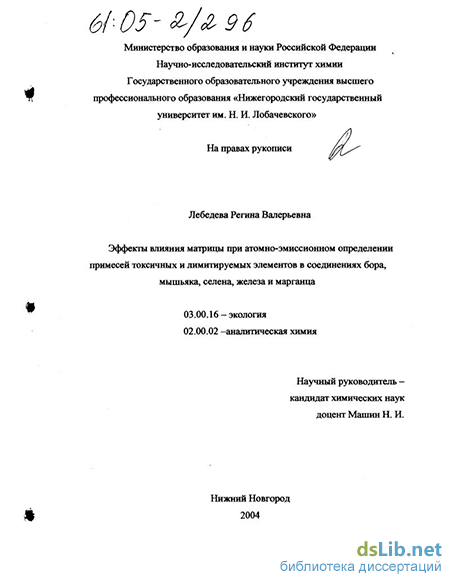 61:05-2/296

Министерство образования и науки Российской Федерации
Научно-исследовательский институт химии
Государственного образовательного учреждения высшего
профессионального образования «Нижегородский государственный
университет им. Н. И. Лобачевского»

На правах рукописи

Лебедева Регина Валерьевна

Эффекты влияния матрицы при атомно-эмиссионном определении примесей токсичных и лимитируемых элементов в соединениях бора, мышьяка, селена, железа и марганца

03.00.16 – экология
02.00.02 –аналитическая химия

Научный руководитель –
кандидат химических наук
доцент Машин Н. И.

Нижний Новгород
2004

dsLib.net
библиотека диссертаций